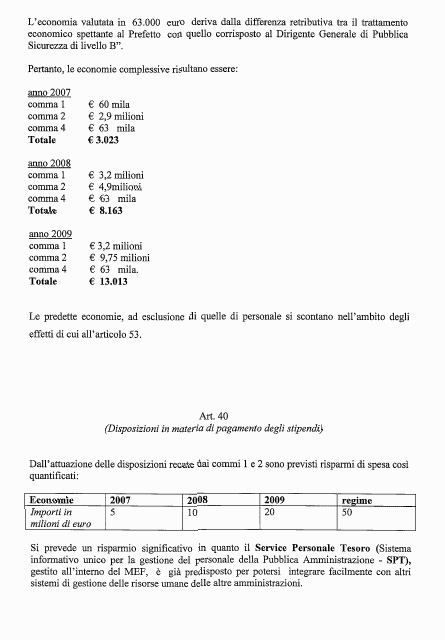 L'economia valutata in 63.000 euro deriva dalla differenza retributiva tra il trattamento economico spettante al Prefetto con quello corrisposto al Dirigente Generale di Pubblica Sicurezza di livello B".

Pertanto, le economie complessive risultano essere:

anno 2007
comma 1 € 60 mila
comma 2 € 2,9 milioni
comma 4 € 63 mila
Totale € 3.023

anno 2008
comma 1 € 3,2 milioni
comma 2 € 4,9milioni
comma 4 € 63 mila
Totale € 8.163

anno 2009
comma 1 € 3,2 milioni
comma 2 € 9,75 milioni
comma 4 € 63 mila.
Totale € 13.013

Le predette economie, ad esclusione di quelle di personale si scontano nell'ambito degli effetti di cui all'articolo 53.

Art. 40
(Disposizioni in materia di pagamento degli stipendi)

Dall'attuazione delle disposizioni recate dai commi 1 e 2 sono previsti risparmi di spesa così quantificati:

| Economie | 2007 | 2008 | 2009 | regime |
|---|---|---|---|---|
| Importi in milioni di euro | 5 | 10 | 20 | 50 |

Si prevede un risparmio significativo in quanto il Service Personale Tesoro (Sistema informativo unico per la gestione del personale della Pubblica Amministrazione - SPT), gestito all'interno del MEF, è già predisposto per potersi integrare facilmente con altri sistemi di gestione delle risorse umane delle altre amministrazioni.